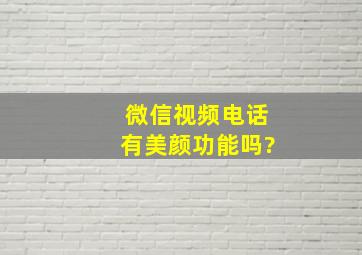 微信视频电话
有美颜功能吗?